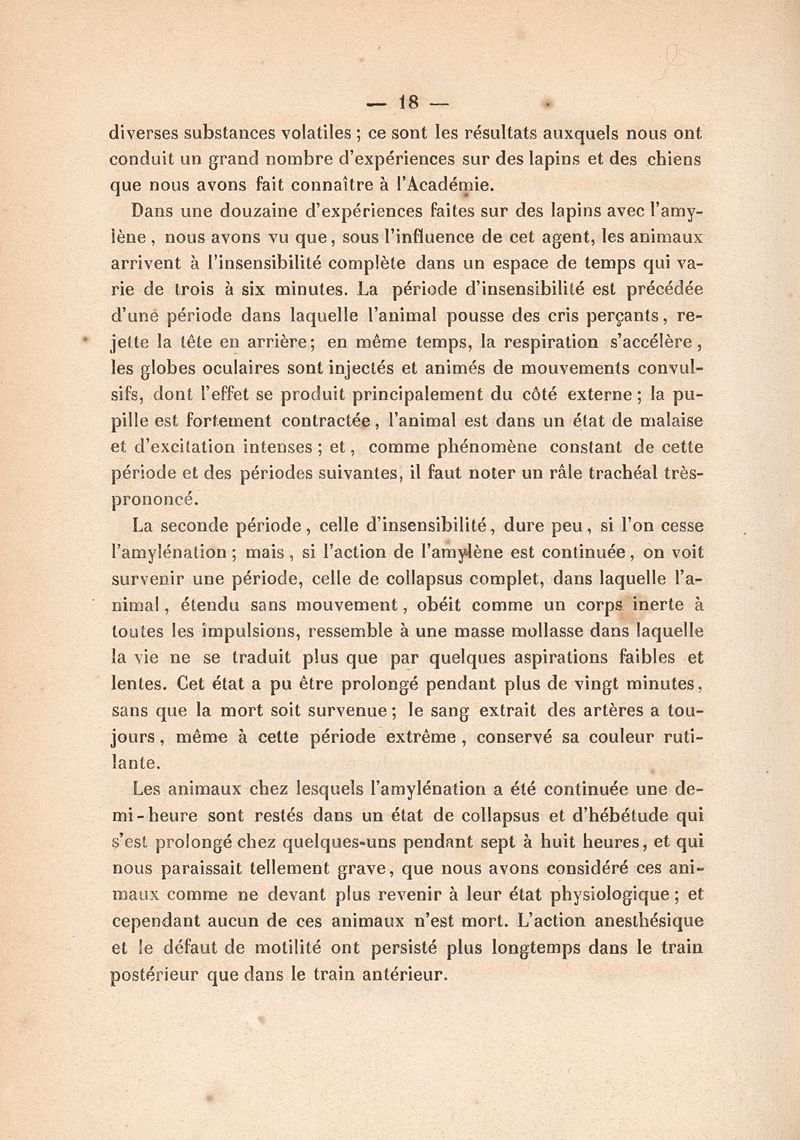 — 18 —

diverses substances volatiles ; ce sont les résultats auxquels nous ont conduit un grand nombre d'expériences sur des lapins et des chiens que nous avons fait connaître à l'Académie.

Dans une douzaine d'expériences faites sur des lapins avec l'amylène, nous avons vu que, sous l'influence de cet agent, les animaux arrivent à l'insensibilité complète dans un espace de temps qui varie de trois à six minutes. La période d'insensibilité est précédée d'une période dans laquelle l'animal pousse des cris perçants, rejette la tête en arrière; en même temps, la respiration s'accélère, les globes oculaires sont injectés et animés de mouvements convulsifs, dont l'effet se produit principalement du côté externe; la pupille est fortement contractée, l'animal est dans un état de malaise et d'excitation intenses ; et, comme phénomène constant de cette période et des périodes suivantes, il faut noter un râle trachéal très-prononcé.

La seconde période, celle d'insensibilité, dure peu, si l'on cesse l'amylénation; mais, si l'action de l'amylène est continuée, on voit survenir une période, celle de collapsus complet, dans laquelle l'animal, étendu sans mouvement, obéit comme un corps inerte à toutes les impulsions, ressemble à une masse mollasse dans laquelle la vie ne se traduit plus que par quelques aspirations faibles et lentes. Cet état a pu être prolongé pendant plus de vingt minutes, sans que la mort soit survenue; le sang extrait des artères a toujours, même à cette période extrême, conservé sa couleur rutilante.

Les animaux chez lesquels l'amylénation a été continuée une demi-heure sont restés dans un état de collapsus et d'hébétude qui s'est prolongé chez quelques-uns pendant sept à huit heures, et qui nous paraissait tellement grave, que nous avons considéré ces animaux comme ne devant plus revenir à leur état physiologique; et cependant aucun de ces animaux n'est mort. L'action anesthésique et le défaut de motilité ont persisté plus longtemps dans le train postérieur que dans le train antérieur.